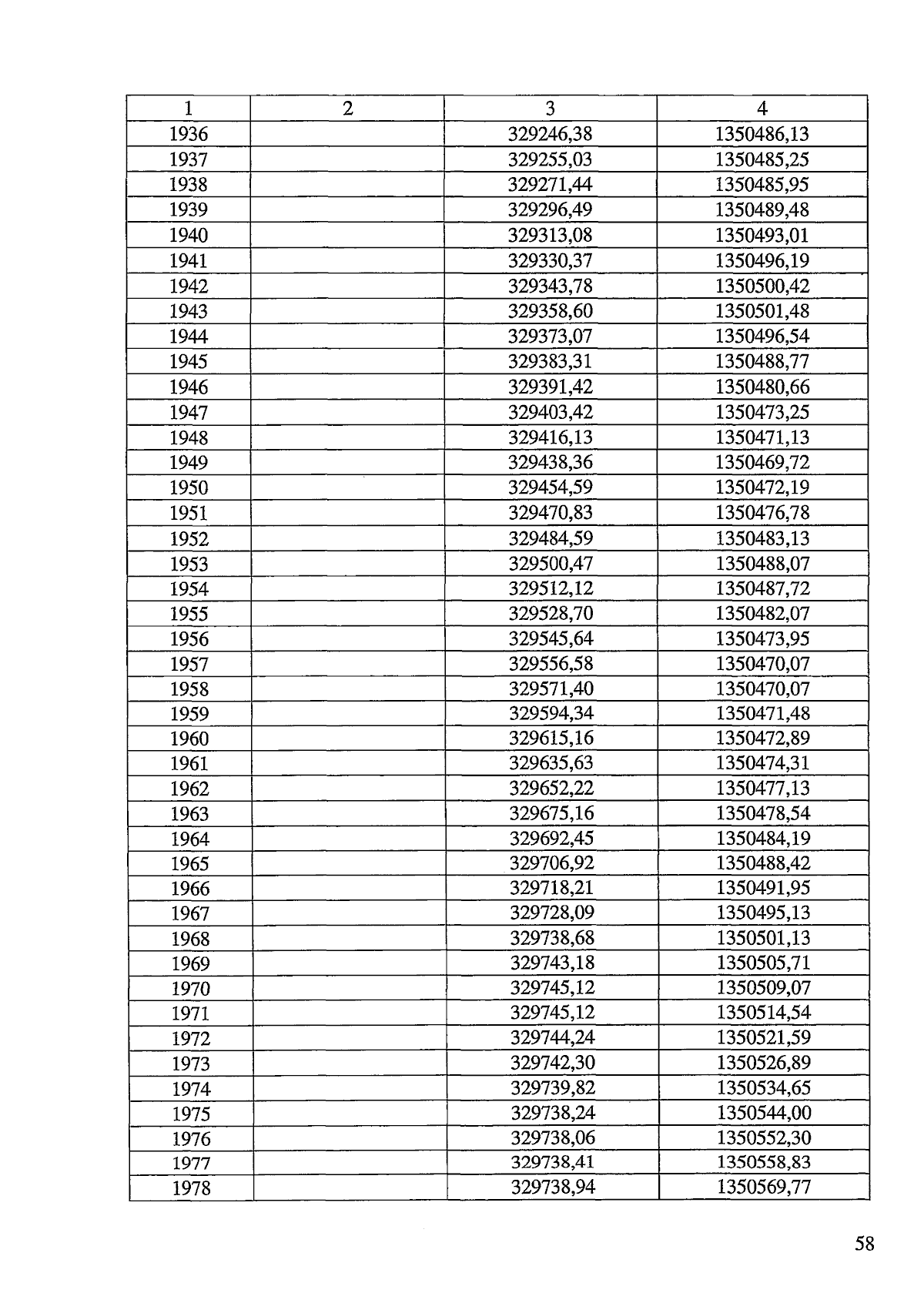 | 1 | 2 | 3 | 4 |
|---|---|---|---|
| 1936 | | 329246,38 | 1350486,13 |
| 1937 | | 329255,03 | 1350485,25 |
| 1938 | | 329271,44 | 1350485,95 |
| 1939 | | 329296,49 | 1350489,48 |
| 1940 | | 329313,08 | 1350493,01 |
| 1941 | | 329330,37 | 1350496,19 |
| 1942 | | 329343,78 | 1350500,42 |
| 1943 | | 329358,60 | 1350501,48 |
| 1944 | | 329373,07 | 1350496,54 |
| 1945 | | 329383,31 | 1350488,77 |
| 1946 | | 329391,42 | 1350480,66 |
| 1947 | | 329403,42 | 1350473,25 |
| 1948 | | 329416,13 | 1350471,13 |
| 1949 | | 329438,36 | 1350469,72 |
| 1950 | | 329454,59 | 1350472,19 |
| 1951 | | 329470,83 | 1350476,78 |
| 1952 | | 329484,59 | 1350483,13 |
| 1953 | | 329500,47 | 1350488,07 |
| 1954 | | 329512,12 | 1350487,72 |
| 1955 | | 329528,70 | 1350482,07 |
| 1956 | | 329545,64 | 1350473,95 |
| 1957 | | 329556,58 | 1350470,07 |
| 1958 | | 329571,40 | 1350470,07 |
| 1959 | | 329594,34 | 1350471,48 |
| 1960 | | 329615,16 | 1350472,89 |
| 1961 | | 329635,63 | 1350474,31 |
| 1962 | | 329652,22 | 1350477,13 |
| 1963 | | 329675,16 | 1350478,54 |
| 1964 | | 329692,45 | 1350484,19 |
| 1965 | | 329706,92 | 1350488,42 |
| 1966 | | 329718,21 | 1350491,95 |
| 1967 | | 329728,09 | 1350495,13 |
| 1968 | | 329738,68 | 1350501,13 |
| 1969 | | 329743,18 | 1350505,71 |
| 1970 | | 329745,12 | 1350509,07 |
| 1971 | | 329745,12 | 1350514,54 |
| 1972 | | 329744,24 | 1350521,59 |
| 1973 | | 329742,30 | 1350526,89 |
| 1974 | | 329739,82 | 1350534,65 |
| 1975 | | 329738,24 | 1350544,00 |
| 1976 | | 329738,06 | 1350552,30 |
| 1977 | | 329738,41 | 1350558,83 |
| 1978 | | 329738,94 | 1350569,77 |

58